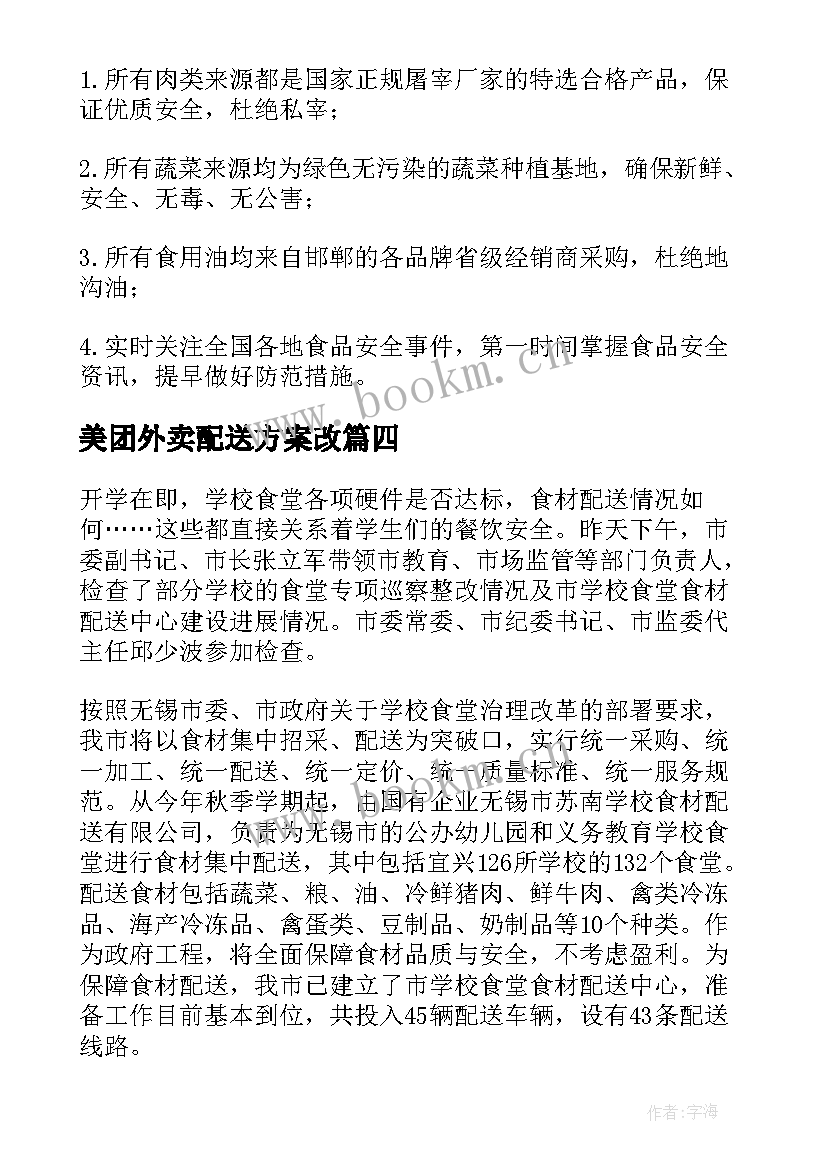 1. 所有肉类来源都是国家正规屠宰厂家的特选合格产品，保证优质安全，杜绝私宰；

2. 所有蔬菜来源均为绿色无污染的蔬菜种植基地，确保新鲜、安全、无毒、无公害；

3. 所有食用油均来自邯郸的各品牌省级经销商采购，杜绝地沟油；

4. 实时关注全国各地食品安全事件，第一时间掌握食品安全资讯，提早做好防范措施。

www.bookm.cn

美团外卖配送方案改篇四

开学在即，学校食堂各项硬件是否达标，食材配送情况如何……这些都直接关系着学生们的餐饮安全。昨天下午，市委副书记、市长张立军带领市教育、市场监管等部门负责人，检查了部分学校的食堂专项巡察整改情况及市学校食堂食材配送中心建设进展情况。市委常委、市纪委书记、市监委代主任邱少波参加检查。

按照无锡市委、市政府关于学校食堂治理改革的部署要求，我市将以食材集中招采、配送为突破口，实行统一采购、统一加工、统一配送、统一定价、统一质量标准、统一服务规范。从今年秋季学期起，由国有企业无锡市苏南学校食材配送有限公司，负责为无锡市的公办幼儿园和义务教育学校食堂进行食材集中配送，其中包括宜兴126所学校的132个食堂。配送食材包括蔬菜、粮、油、冷鲜猪肉、鲜牛肉、禽类冷冻品、海产冷冻品、禽蛋类、豆制品、奶制品等10个种类。作为政府工程，将全面保障食材品质与安全，不考虑盈利。为保障食材配送，我市已建立了市学校食堂食材配送中心，准备工作目前基本到位，共投入45辆配送车辆，设有43条配送线路。

作者：宇海